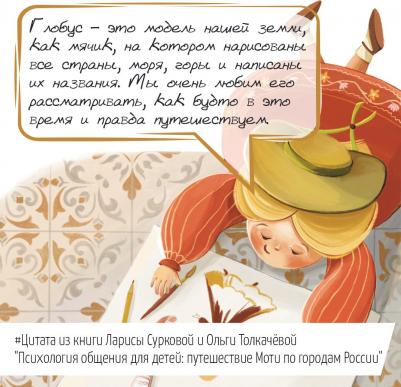 Глобус – это модель нашей земли, как мячик, на котором нарисованы все страны, моря, горы и написаны их названия. Мы очень любим его рассматривать, как будто в это время и правда путешествуем.

#Цитата из книги Ларисы Сурковой и Ольги Толкачёвой "Психология общения для детей: путешествие Моти по городам России"